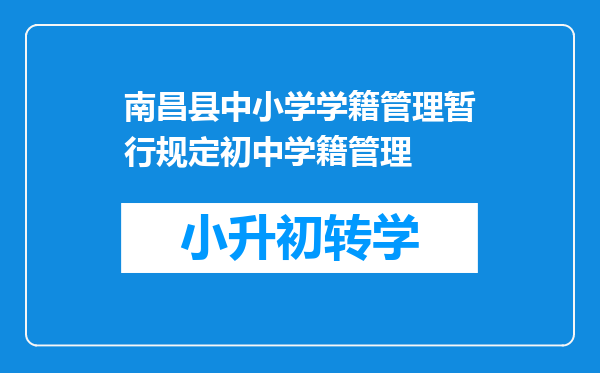 南昌县中小学学籍管理暂行规定初中学籍管理

小升初转学